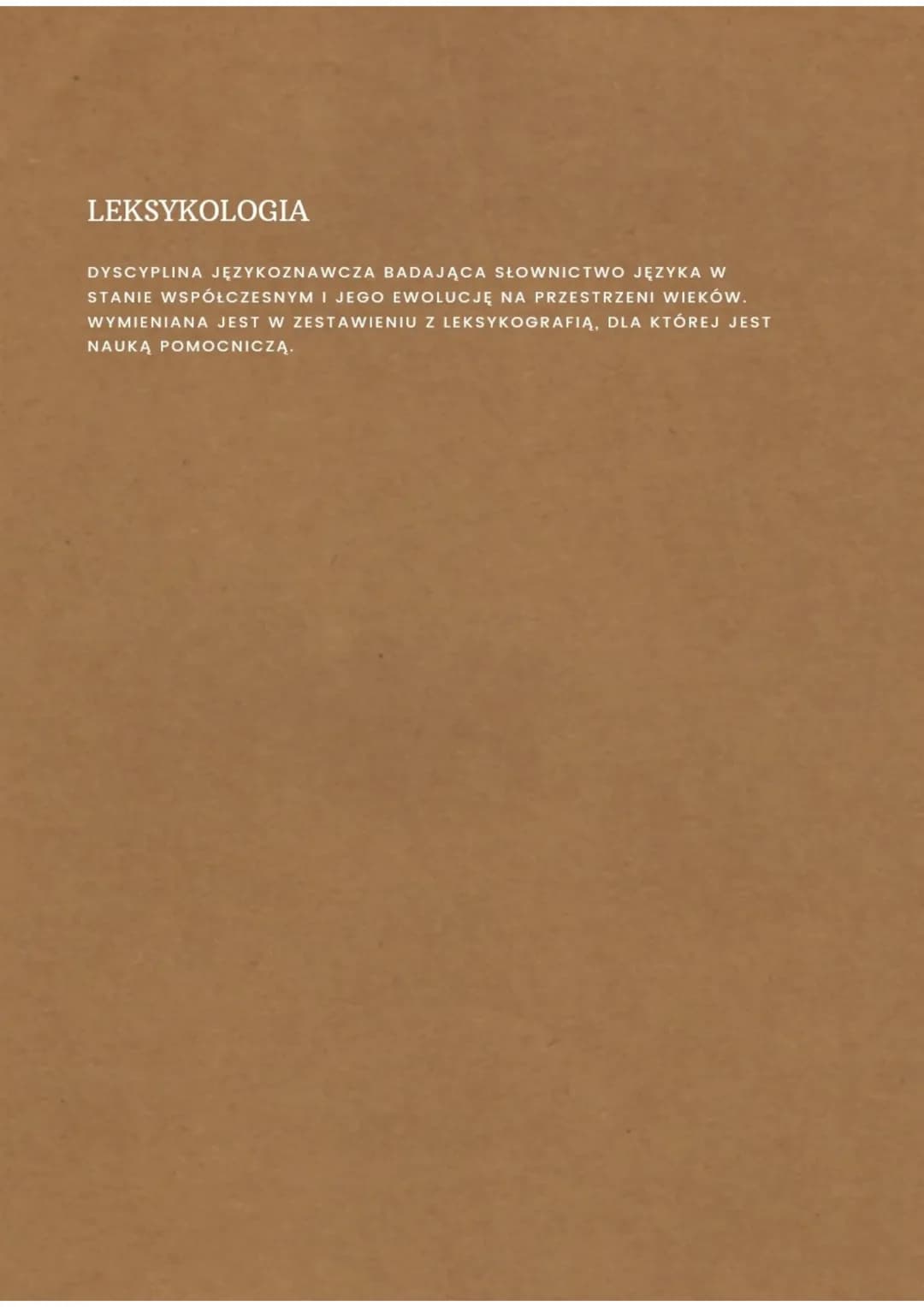 LEKSYKOLOGIA

DYSCYPLINA JĘZYKOZNAWCZA BADAJĄCA SŁOWNICTWO JĘZYKA W STANIE WSPÓŁCZESNYM I JEGO EWOLUCJĘ NA PRZESTRZENI WIEKÓW. WYMIENIANA JEST W ZESTAWIENIU Z LEKSYKOGRAFIĄ, DLA KTÓREJ JEST NAUKĄ POMOCNICZĄ.